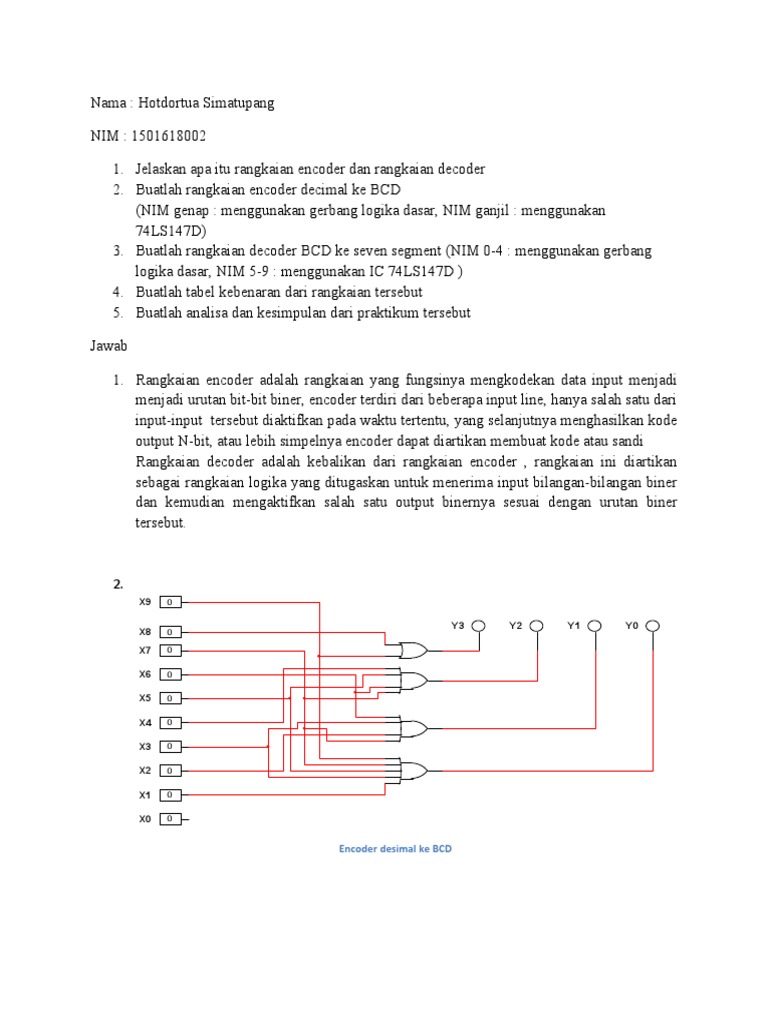 Nama : Hotdortua Simatupang

NIM : 1501618002

1. Jelaskan apa itu rangkaian encoder dan rangkaian decoder
2. Buatlah rangkaian encoder decimal ke BCD
(NIM genap : menggunakan gerbang logika dasar, NIM ganjil : menggunakan 74LS147D)
3. Buatlah rangkaian decoder BCD ke seven segment (NIM 0-4 : menggunakan gerbang logika dasar, NIM 5-9 : menggunakan IC 74LS147D )
4. Buatlah tabel kebenaran dari rangkaian tersebut
5. Buatlah analisa dan kesimpulan dari praktikum tersebut

Jawab

1. Rangkaian encoder adalah rangkaian yang fungsinya mengkodekan data input menjadi menjadi urutan bit-bit biner, encoder terdiri dari beberapa input line, hanya salah satu dari input-input tersebut diaktifkan pada waktu tertentu, yang selanjutnya menghasilkan kode output N-bit, atau lebih simpelnya encoder dapat diartikan membuat kode atau sandi
Rangkaian decoder adalah kebalikan dari rangkaian encoder , rangkaian ini diartikan sebagai rangkaian logika yang ditugaskan untuk menerima input bilangan-bilangan biner dan kemudian mengaktifkan salah satu output binernya sesuai dengan urutan biner tersebut.

2.

X9 0
X8 0
X7 0
X6 0
X5 0
X4 0
X3 0
X2 0
X1 0
X0 0

Y3 Y2 Y1 Y0

Encoder desimal ke BCD